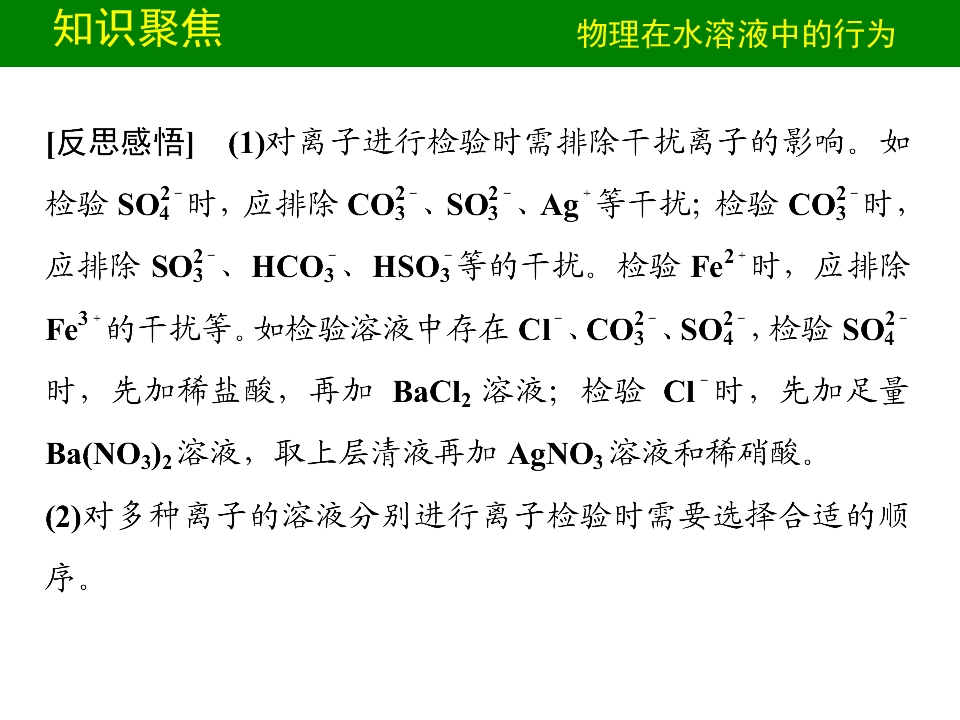 知识聚焦

物理在水溶液中的行为

[反思感悟] (1)对离子进行检验时需排除干扰离子的影响。如检验$SO_4^{2-}$时，应排除$CO_3^{2-}$、$SO_3^{2-}$、$Ag^+$等干扰；检验$CO_3^{2-}$时，应排除$SO_3^{2-}$、$HCO_3^-$、$HSO_3^-$等的干扰。检验$Fe^{2+}$时，应排除$Fe^{3+}$的干扰等。如检验溶液中存在$Cl^-$、$CO_3^{2-}$、$SO_4^{2-}$，检验$SO_4^{2-}$时，先加稀盐酸，再加$BaCl_2$溶液；检验$Cl^-$时，先加足量$Ba(NO_3)_2$溶液，取上层清液再加$AgNO_3$溶液和稀硝酸。

(2)对多种离子的溶液分别进行离子检验时需要选择合适的顺序。